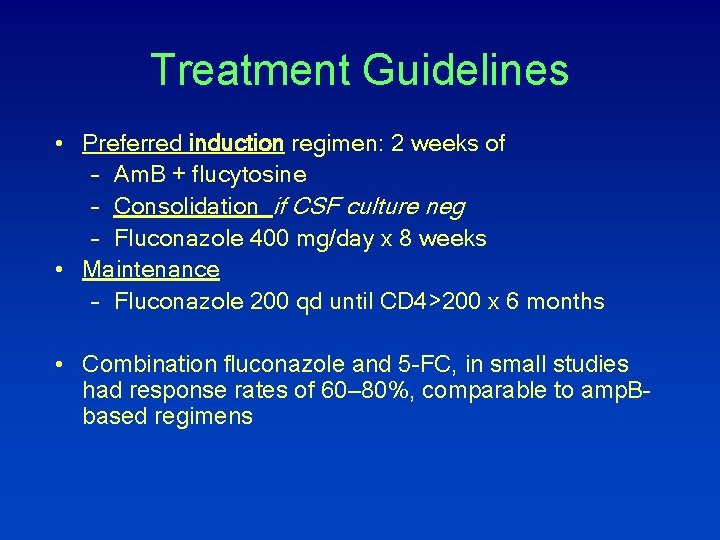 Treatment Guidelines

• Preferred induction regimen: 2 weeks of
– AmB + flucytosine
– Consolidation if CSF culture neg
– Fluconazole 400 mg/day x 8 weeks
• Maintenance
– Fluconazole 200 qd until CD4>200 x 6 months

• Combination fluconazole and 5-FC, in small studies had response rates of 60–80%, comparable to ampB-based regimens